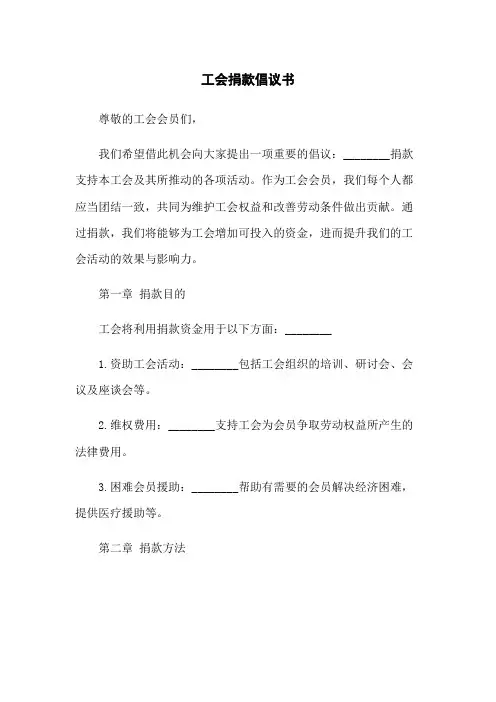 工会捐款倡议书

尊敬的工会会员们，

我们希望借此机会向大家提出一项重要的倡议：________捐款支持本工会及其所推动的各项活动。作为工会会员，我们每个人都应当团结一致，共同为维护工会权益和改善劳动条件做出贡献。通过捐款，我们将能够为工会增加可投入的资金，进而提升我们的工会活动的效果与影响力。

第一章 捐款目的

工会将利用捐款资金用于以下方面：________

1. 资助工会活动：________包括工会组织的培训、研讨会、会议及座谈会等。

2. 维权费用：________支持工会为会员争取劳动权益所产生的法律费用。

3. 困难会员援助：________帮助有需要的会员解决经济困难，提供医疗援助等。

第二章 捐款方法